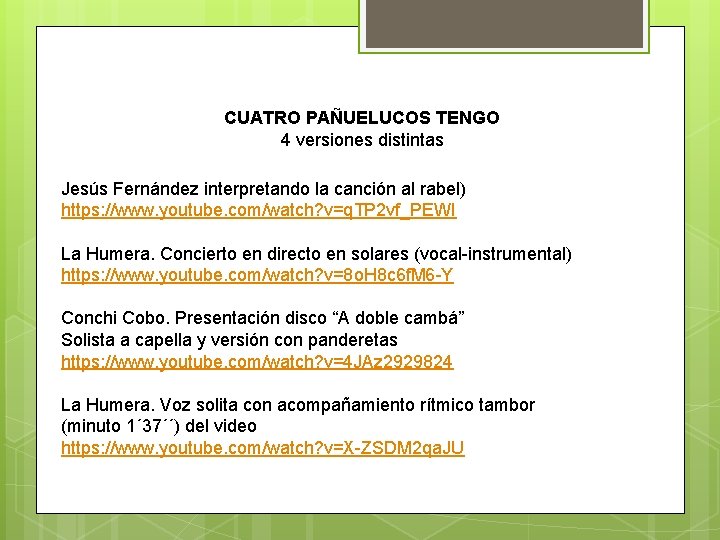 CUATRO PAÑUELUCOS TENGO
4 versiones distintas

Jesús Fernández interpretando la canción al rabel)
https://www.youtube.com/watch?v=qTP2vf_PEWI

La Humera. Concierto en directo en solares (vocal-instrumental)
https://www.youtube.com/watch?v=8oH8c6fM6-Y

Conchi Cobo. Presentación disco "A doble cambá"
Solista a capella y versión con panderetas
https://www.youtube.com/watch?v=4JAz2929824

La Humera. Voz solita con acompañamiento rítmico tambor (minuto 1´37´´) del video
https://www.youtube.com/watch?v=X-ZSDM2qaJU